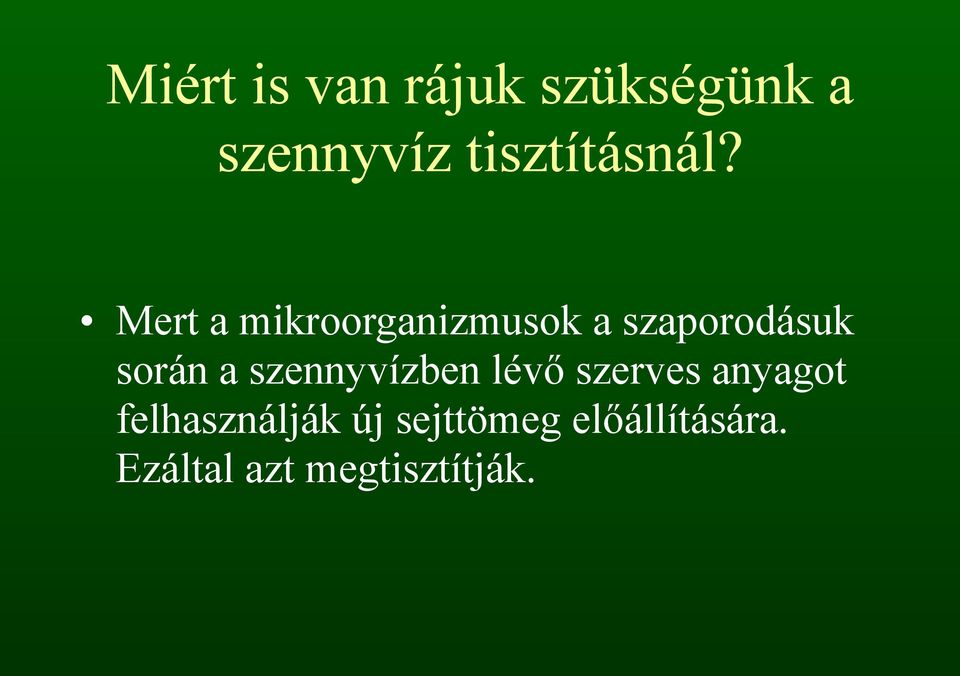 Miért is van rájuk szükségünk a szennyvíz tisztításnál?

• Mert a mikroorganizmusok a szaporodásuk során a szennyvízben lévő szerves anyagot felhasználják új sejttömeg előállítására. Ezáltal azt megtisztítják.